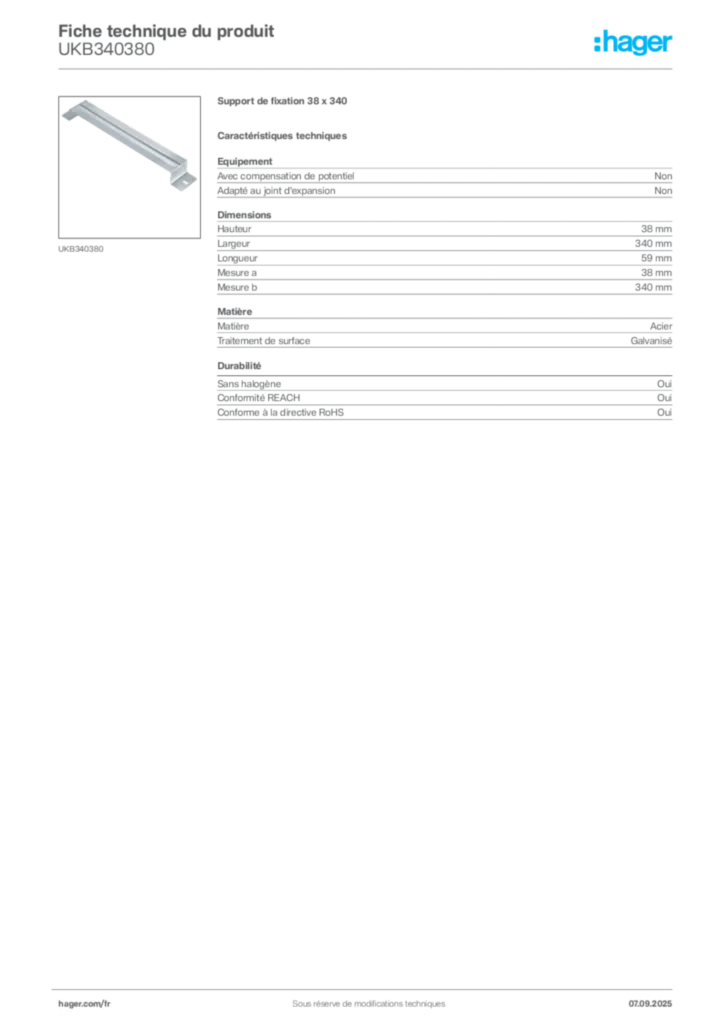 Fiche technique du produit
UKB340380

:hager

UKB340380

Support de fixation 38 x 340

Caractéristiques techniques

Equipement

| | |
|---|---|
| Avec compensation de potentiel | Non |
| Adapté au joint d'expansion | Non |

Dimensions

| | |
|---|---|
| Hauteur | 38 mm |
| Largeur | 340 mm |
| Longueur | 59 mm |
| Mesure a | 38 mm |
| Mesure b | 340 mm |

Matière

| | |
|---|---|
| Matière | Acier |
| Traitement de surface | Galvanisé |

Durabilité

| | |
|---|---|
| Sans halogène | Oui |
| Conformité REACH | Oui |
| Conforme à la directive RoHS | Oui |

hager.com/fr
Sous réserve de modifications techniques
07.09.2025